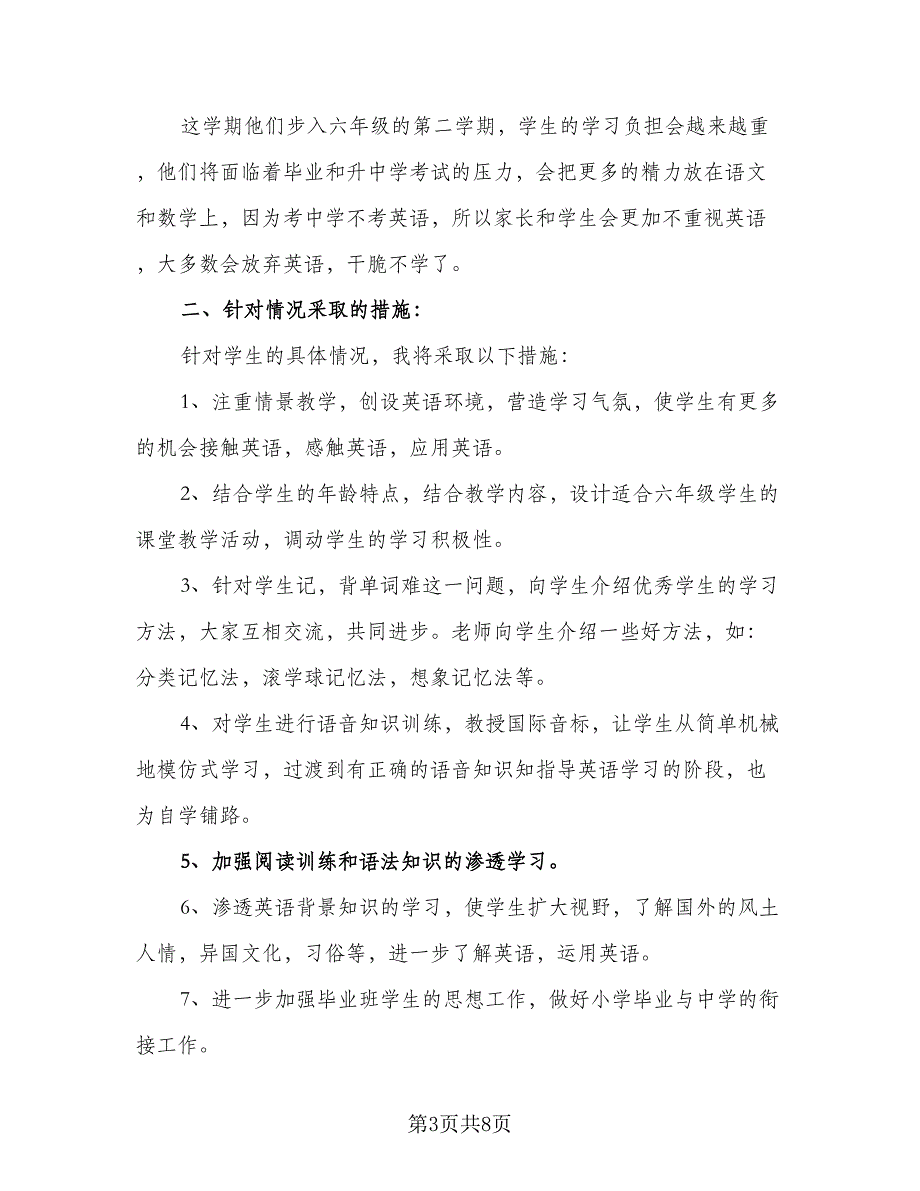 这学期他们步入六年级的第二学期，学生的学习负担会越来越重，他们将面临着毕业和升中学考试的压力，会把更多的精力放在语文和数学上，因为考中学不考英语，所以家长和学生会更加不重视英语，大多数会放弃英语，干脆不学了。

二、针对情况采取的措施：

针对学生的具体情况，我将采取以下措施：

1、注重情景教学，创设英语环境，营造学习气氛，使学生有更多的机会接触英语，感触英语，应用英语。

2、结合学生的年龄特点，结合教学内容，设计适合六年级学生的课堂教学活动，调动学生的学习积极性。

3、针对学生记，背单词难这一问题，向学生介绍优秀学生的学习方法，大家互相交流，共同进步。老师向学生介绍一些好方法，如：分类记忆法，滚学球记忆法，想象记忆法等。

4、对学生进行语音知识训练，教授国际音标，让学生从简单机械地模仿式学习，过渡到有正确的语音知识知指导英语学习的阶段，也为自学铺路。

5、加强阅读训练和语法知识的渗透学习。

6、渗透英语背景知识的学习，使学生扩大视野，了解国外的风土人情，异国文化，习俗等，进一步了解英语，运用英语。

7、进一步加强毕业班学生的思想工作，做好小学毕业与中学的衔接工作。

第3页共8页